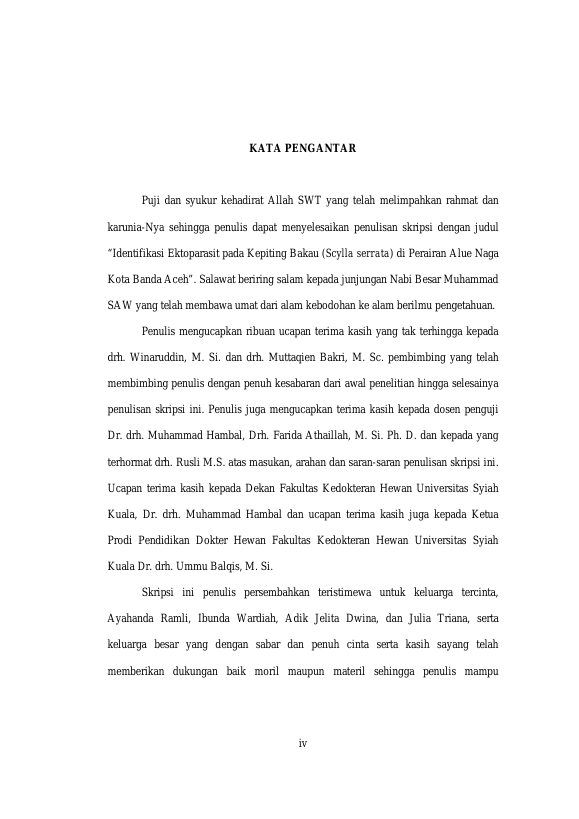 KATA PENGANTAR

Puji dan syukur kehadirat Allah SWT yang telah melimpahkan rahmat dan karunia-Nya sehingga penulis dapat menyelesaikan penulisan skripsi dengan judul "Identifikasi Ektoparasit pada Kepiting Bakau (Scylla serrata) di Perairan Alue Naga Kota Banda Aceh". Salawat beriring salam kepada junjungan Nabi Besar Muhammad SAW yang telah membawa umat dari alam kebodohan ke alam berilmu pengetahuan.

Penulis mengucapkan ribuan ucapan terima kasih yang tak terhingga kepada drh. Winaruddin, M. Si. dan drh. Muttaqien Bakri, M. Sc. pembimbing yang telah membimbing penulis dengan penuh kesabaran dari awal penelitian hingga selesainya penulisan skripsi ini. Penulis juga mengucapkan terima kasih kepada dosen penguji Dr. drh. Muhammad Hambal, Drh. Farida Athaillah, M. Si. Ph. D. dan kepada yang terhormat drh. Rusli M.S. atas masukan, arahan dan saran-saran penulisan skripsi ini. Ucapan terima kasih kepada Dekan Fakultas Kedokteran Hewan Universitas Syiah Kuala, Dr. drh. Muhammad Hambal dan ucapan terima kasih juga kepada Ketua Prodi Pendidikan Dokter Hewan Fakultas Kedokteran Hewan Universitas Syiah Kuala Dr. drh. Ummu Balqis, M. Si.

Skripsi ini penulis persembahkan teristimewa untuk keluarga tercinta, Ayahanda Ramli, Ibunda Wardiah, Adik Jelita Dwina, dan Julia Triana, serta keluarga besar yang dengan sabar dan penuh cinta serta kasih sayang telah memberikan dukungan baik moril maupun materil sehingga penulis mampu

iv